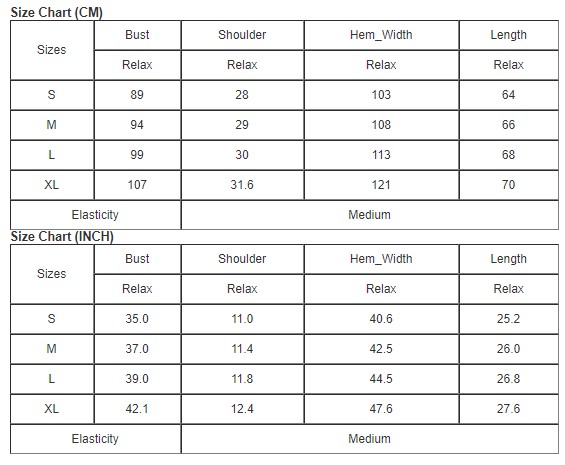 Size Chart (CM)

| Sizes | Bust | Shoulder | Hem_Width | Length |
|---|---|---|---|---|
| | Relax | Relax | Relax | Relax |
| S | 89 | 28 | 103 | 64 |
| M | 94 | 29 | 108 | 66 |
| L | 99 | 30 | 113 | 68 |
| XL | 107 | 31.6 | 121 | 70 |
| Elasticity | | Medium | | |

Size Chart (INCH)

| Sizes | Bust | Shoulder | Hem_Width | Length |
|---|---|---|---|---|
| | Relax | Relax | Relax | Relax |
| S | 35.0 | 11.0 | 40.6 | 25.2 |
| M | 37.0 | 11.4 | 42.5 | 26.0 |
| L | 39.0 | 11.8 | 44.5 | 26.8 |
| XL | 42.1 | 12.4 | 47.6 | 27.6 |
| Elasticity | | Medium | | |